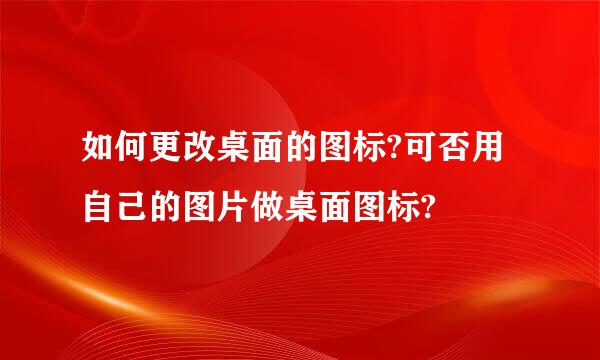 如何更改桌面的图标?可否用自己的图片做桌面图标?